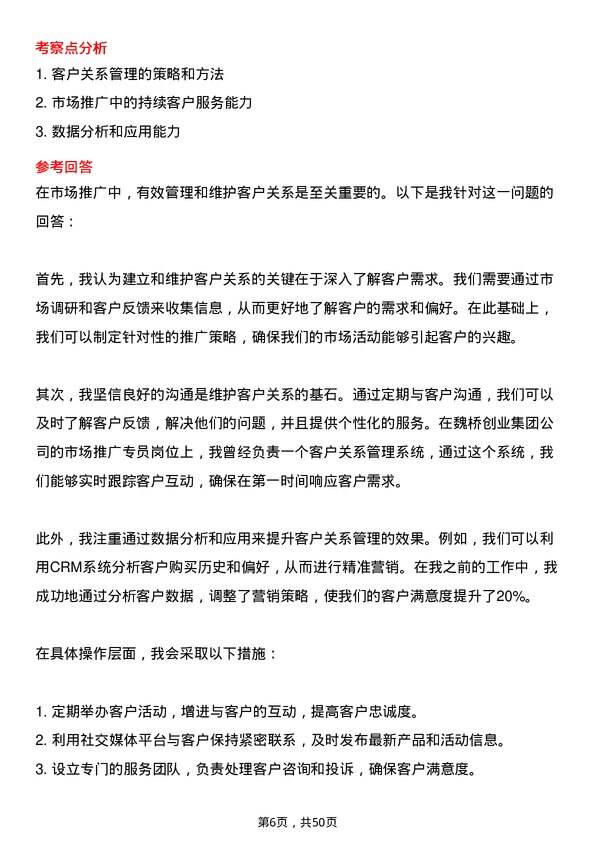 考察点分析

1. 客户关系管理的策略和方法
2. 市场推广中的持续客户服务能力
3. 数据分析和应用能力

参考回答

在市场推广中，有效管理和维护客户关系是至关重要的。以下是我针对这一问题的回答：

首先，我认为建立和维护客户关系的关键在于深入了解客户需求。我们需要通过市场调研和客户反馈来收集信息，从而更好地了解客户的需求和偏好。在此基础上，我们可以制定针对性的推广策略，确保我们的市场活动能够引起客户的兴趣。

其次，我坚信良好的沟通是维护客户关系的基石。通过定期与客户沟通，我们可以及时了解客户反馈，解决他们的问题，并且提供个性化的服务。在魏桥创业集团公司的市场推广专员岗位上，我曾经负责一个客户关系管理系统，通过这个系统，我们能够实时跟踪客户互动，确保在第一时间响应客户需求。

此外，我注重通过数据分析和应用来提升客户关系管理的效果。例如，我们可以利用CRM系统分析客户购买历史和偏好，从而进行精准营销。在我之前的工作中，我成功地通过分析客户数据，调整了营销策略，使我们的客户满意度提升了20%。

在具体操作层面，我会采取以下措施：

1. 定期举办客户活动，增进与客户的互动，提高客户忠诚度。
2. 利用社交媒体平台与客户保持紧密联系，及时发布最新产品和活动信息。
3. 设立专门的服务团队，负责处理客户咨询和投诉，确保客户满意度。

第6页，共50页